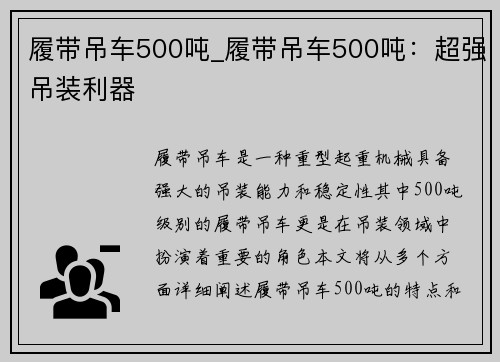 履带吊车500吨_履带吊车500吨：超强吊装利器

履带吊车是一种重型起重机械具备强大的吊装能力和稳定性其中500吨级别的履带吊车更是在吊装领域中扮演着重要的角色本文将从多个方面详细阐述履带吊车500吨的特点和